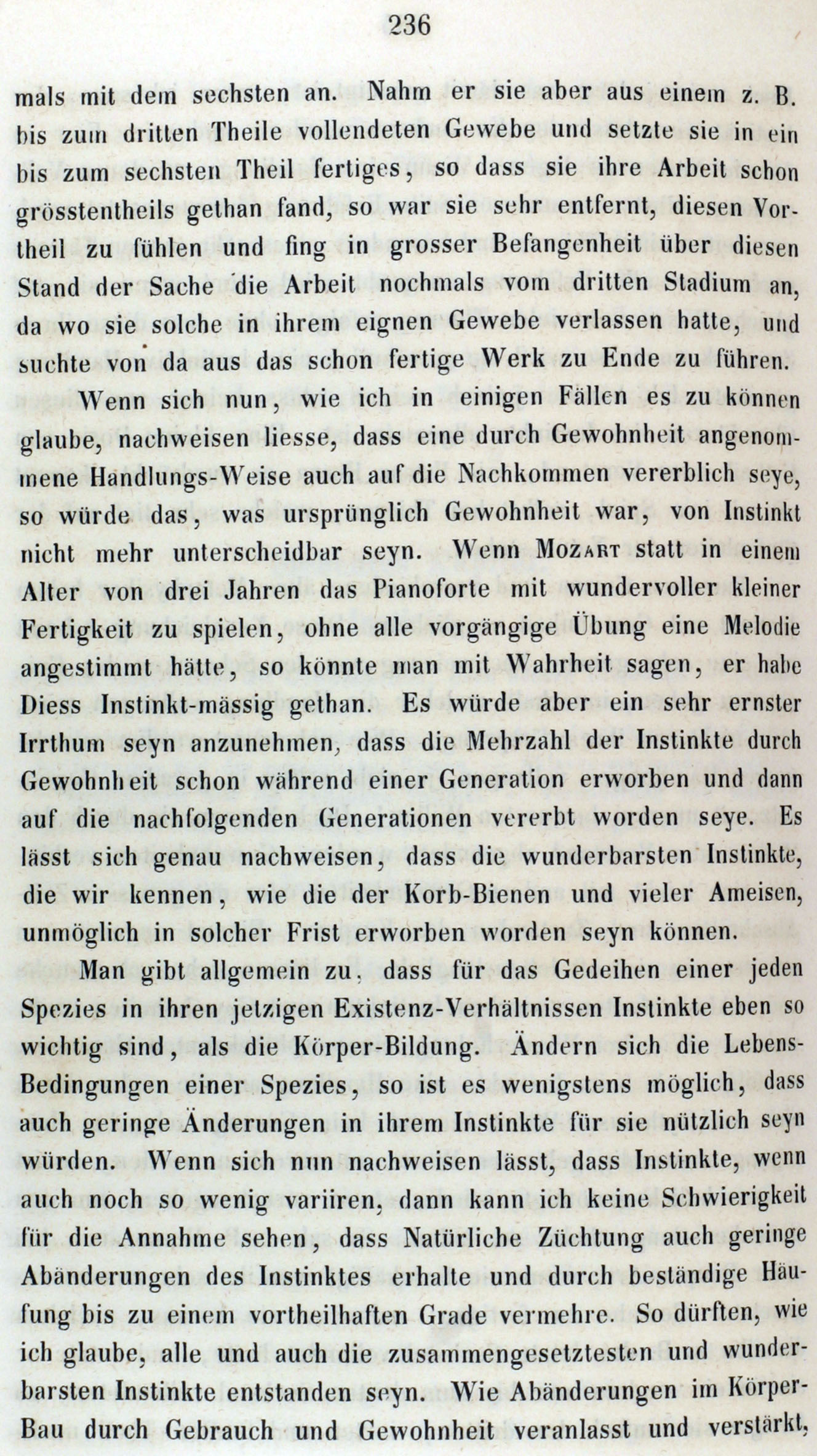 236

mals mit dem sechsten an. Nahm er sie aber aus einem z. B. bis zum dritten Theile vollendeten Gewebe und setzte sie in ein bis zum sechsten Theil fertiges, so dass sie ihre Arbeit schon grösstentheils gethan fand, so war sie sehr entfernt, diesen Vortheil zu fühlen und fing in grosser Befangenheit über diesen Stand der Sache die Arbeit nochmals vom dritten Stadium an, da wo sie solche in ihrem eignen Gewebe verlassen hatte, und suchte von da aus das schon fertige Werk zu Ende zu führen.

Wenn sich nun, wie ich in einigen Fällen es zu können glaube, nachweisen liesse, dass eine durch Gewohnheit angenommene Handlungs-Weise auch auf die Nachkommen vererblich seye, so würde das, was ursprünglich Gewohnheit war, von Instinkt nicht mehr unterscheidbar seyn. Wenn Mozart statt in einem Alter von drei Jahren das Pianoforte mit wundervoller kleiner Fertigkeit zu spielen, ohne alle vorgängige Übung eine Melodie angestimmt hätte, so könnte man mit Wahrheit sagen, er habe Diess Instinkt-mässig gethan. Es würde aber ein sehr ernster Irrthum seyn anzunehmen, dass die Mehrzahl der Instinkte durch Gewohnheit schon während einer Generation erworben und dann auf die nachfolgenden Generationen vererbt worden seye. Es lässt sich genau nachweisen, dass die wunderbarsten Instinkte, die wir kennen, wie die der Korb-Bienen und vieler Ameisen, unmöglich in solcher Frist erworben worden seyn können.

Man gibt allgemein zu, dass für das Gedeihen einer jeden Spezies in ihren jetzigen Existenz-Verhältnissen Instinkte eben so wichtig sind, als die Körper-Bildung. Ändern sich die Lebens-Bedingungen einer Spezies, so ist es wenigstens möglich, dass auch geringe Änderungen in ihrem Instinkte für sie nützlich seyn würden. Wenn sich nun nachweisen lässt, dass Instinkte, wenn auch noch so wenig variiren, dann kann ich keine Schwierigkeit für die Annahme sehen, dass Natürliche Züchtung auch geringe Abänderungen des Instinktes erhalte und durch beständige Häufung bis zu einem vortheilhaften Grade vermehre. So dürften, wie ich glaube, alle und auch die zusammengesetztesten und wunderbarsten Instinkte entstanden seyn. Wie Abänderungen im Körper-Bau durch Gebrauch und Gewohnheit veranlasst und verstärkt,